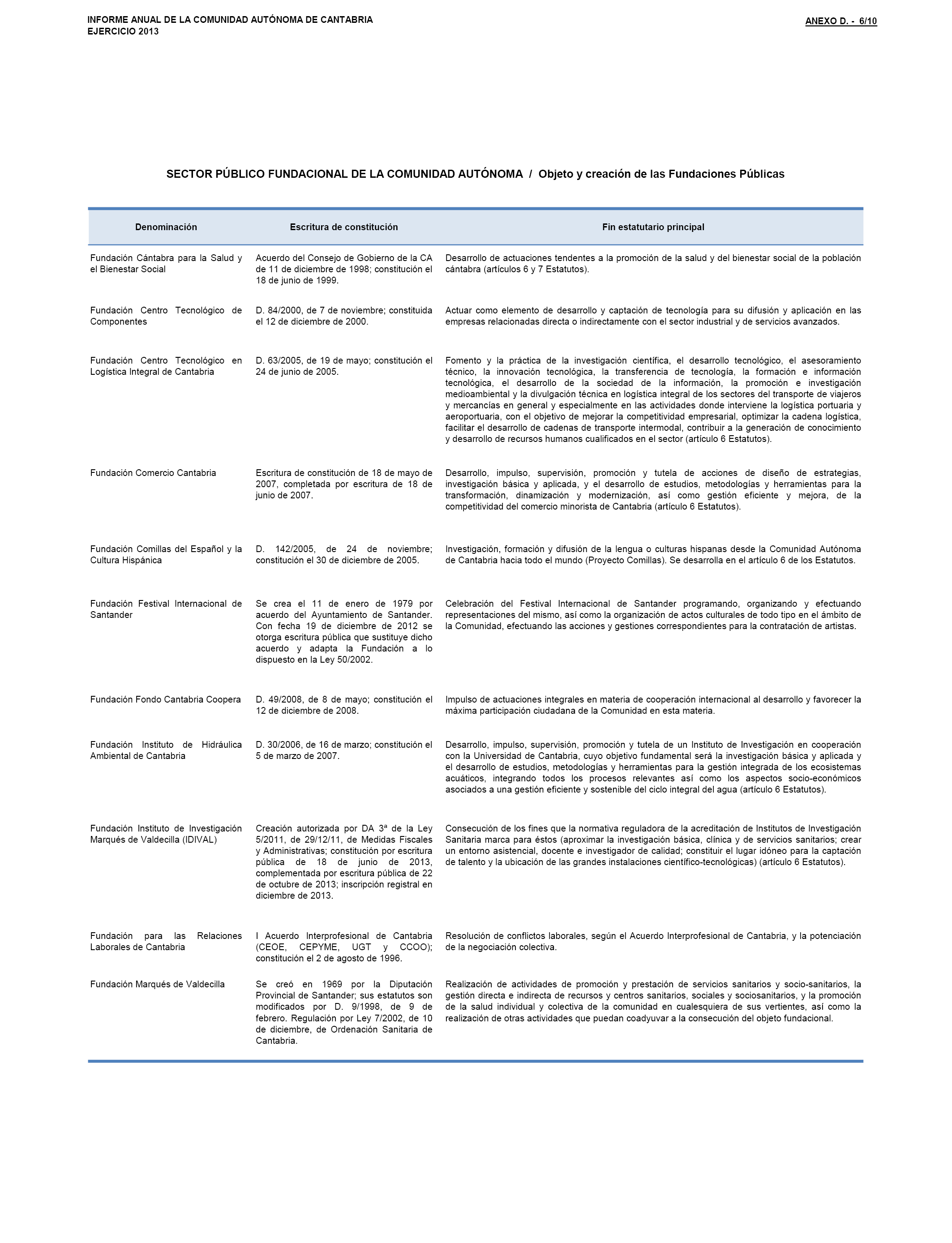 INFORME ANUAL DE LA COMUNIDAD AUTÓNOMA DE CANTABRIA
EJERCICIO 2013

ANEXO D. - 6/10

SECTOR PÚBLICO FUNDACIONAL DE LA COMUNIDAD AUTÓNOMA / Objeto y creación de las Fundaciones Públicas

| Denominación | Escritura de constitución | Fin estatutario principal |
|---|---|---|
| Fundación Cántabra para la Salud y el Bienestar Social | Acuerdo del Consejo de Gobierno de la CA de 11 de diciembre de 1998; constitución el 18 de junio de 1999. | Desarrollo de actuaciones tendentes a la promoción de la salud y del bienestar social de la población cántabra (artículos 6 y 7 Estatutos). |
| Fundación Centro Tecnológico de Componentes | D. 84/2000, de 7 de noviembre; constituida el 12 de diciembre de 2000. | Actuar como elemento de desarrollo y captación de tecnología para su difusión y aplicación en las empresas relacionadas directa o indirectamente con el sector industrial y de servicios avanzados. |
| Fundación Centro Tecnológico en Logística Integral de Cantabria | D. 63/2005, de 19 de mayo; constitución el 24 de junio de 2005. | Fomento y la práctica de la investigación científica, el desarrollo tecnológico, el asesoramiento técnico, la innovación tecnológica, la transferencia de tecnología, la formación e información tecnológica, el desarrollo de la sociedad de la información, la promoción e investigación medioambiental y la divulgación técnica en logística integral de los sectores del transporte de viajeros y mercancías en general y especialmente en las actividades donde interviene la logística portuaria y aeroportuaria, con el objetivo de mejorar la competitividad empresarial, optimizar la cadena logística, facilitar el desarrollo de cadenas de transporte intermodal, contribuir a la generación de conocimiento y desarrollo de recursos humanos cualificados en el sector (artículo 6 Estatutos). |
| Fundación Comercio Cantabria | Escritura de constitución de 18 de mayo de 2007, completada por escritura de 18 de junio de 2007. | Desarrollo, impulso, supervisión, promoción y tutela de acciones de diseño de estrategias, investigación básica y aplicada, y el desarrollo de estudios, metodologías y herramientas para la transformación, dinamización y modernización, así como gestión eficiente y mejora, de la competitividad del comercio minorista de Cantabria (artículo 6 Estatutos). |
| Fundación Comillas del Español y la Cultura Hispánica | D. 142/2005, de 24 de noviembre; constitución el 30 de diciembre de 2005. | Investigación, formación y difusión de la lengua o culturas hispanas desde la Comunidad Autónoma de Cantabria hacia todo el mundo (Proyecto Comillas). Se desarrolla en el artículo 6 de los Estatutos. |
| Fundación Festival Internacional de Santander | Se crea el 11 de enero de 1979 por acuerdo del Ayuntamiento de Santander. Con fecha 19 de diciembre de 2012 se otorga escritura pública que sustituye dicho acuerdo y adapta la Fundación a lo dispuesto en la Ley 50/2002. | Celebración del Festival Internacional de Santander programando, organizando y efectuando representaciones del mismo, así como la organización de actos culturales de todo tipo en el ámbito de la Comunidad, efectuando las acciones y gestiones correspondientes para la contratación de artistas. |
| Fundación Fondo Cantabria Coopera | D. 49/2008, de 8 de mayo; constitución el 12 de diciembre de 2008. | Impulso de actuaciones integrales en materia de cooperación internacional al desarrollo y favorecer la máxima participación ciudadana de la Comunidad en esta materia. |
| Fundación Instituto de Hidráulica Ambiental de Cantabria | D. 30/2006, de 16 de marzo; constitución el 5 de marzo de 2007. | Desarrollo, impulso, supervisión, promoción y tutela de un Instituto de Investigación en cooperación con la Universidad de Cantabria, cuyo objetivo fundamental será la investigación básica y aplicada y el desarrollo de estudios, metodologías y herramientas para la gestión integrada de los ecosistemas acuáticos, integrando todos los procesos relevantes así como los aspectos socio-económicos asociados a una gestión eficiente y sostenible del ciclo integral del agua (artículo 6 Estatutos). |
| Fundación Instituto de Investigación Marqués de Valdecilla (IDIVAL) | Creación autorizada por DA 3ª de la Ley 5/2011, de 29/12/11, de Medidas Fiscales y Administrativas; constitución por escritura pública de 18 de junio de 2013, complementada por escritura pública de 22 de octubre de 2013; inscripción registral en diciembre de 2013. | Consecución de los fines que la normativa reguladora de la acreditación de Institutos de Investigación Sanitaria marca para éstos (aproximar la investigación básica, clínica y de servicios sanitarios; crear un entorno asistencial, docente e investigador de calidad; constituir el lugar idóneo para la captación de talento y la ubicación de las grandes instalaciones científico-tecnológicas) (artículo 6 Estatutos). |
| Fundación para las Relaciones Laborales de Cantabria | I Acuerdo Interprofesional de Cantabria (CEOE, CEPYME, UGT y CCOO); constitución el 2 de agosto de 1996. | Resolución de conflictos laborales, según el Acuerdo Interprofesional de Cantabria, y la potenciación de la negociación colectiva. |
| Fundación Marqués de Valdecilla | Se creó en 1969 por la Diputación Provincial de Santander; sus estatutos son modificados por D. 9/1998, de 9 de febrero. Regulación por Ley 7/2002, de 10 de diciembre, de Ordenación Sanitaria de Cantabria. | Realización de actividades de promoción y prestación de servicios sanitarios y socio-sanitarios, la gestión directa e indirecta de recursos y centros sanitarios, sociales y sociosanitarios, y la promoción de la salud individual y colectiva de la comunidad en cualesquiera de sus vertientes, así como la realización de otras actividades que puedan coadyuvar a la consecución del objeto fundacional. |